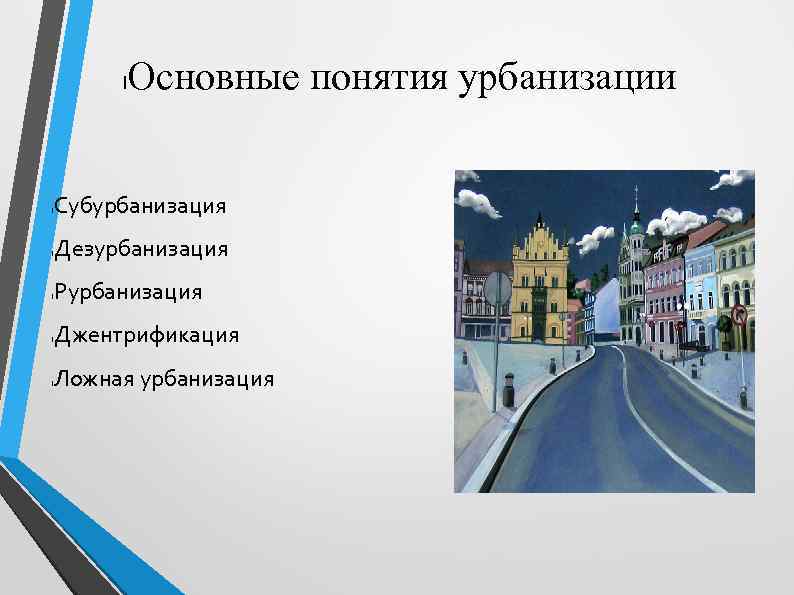 Основные понятия урбанизации

Субурбанизация

Дезурбанизация

Рурбанизация

Джентрификация

Ложная урбанизация